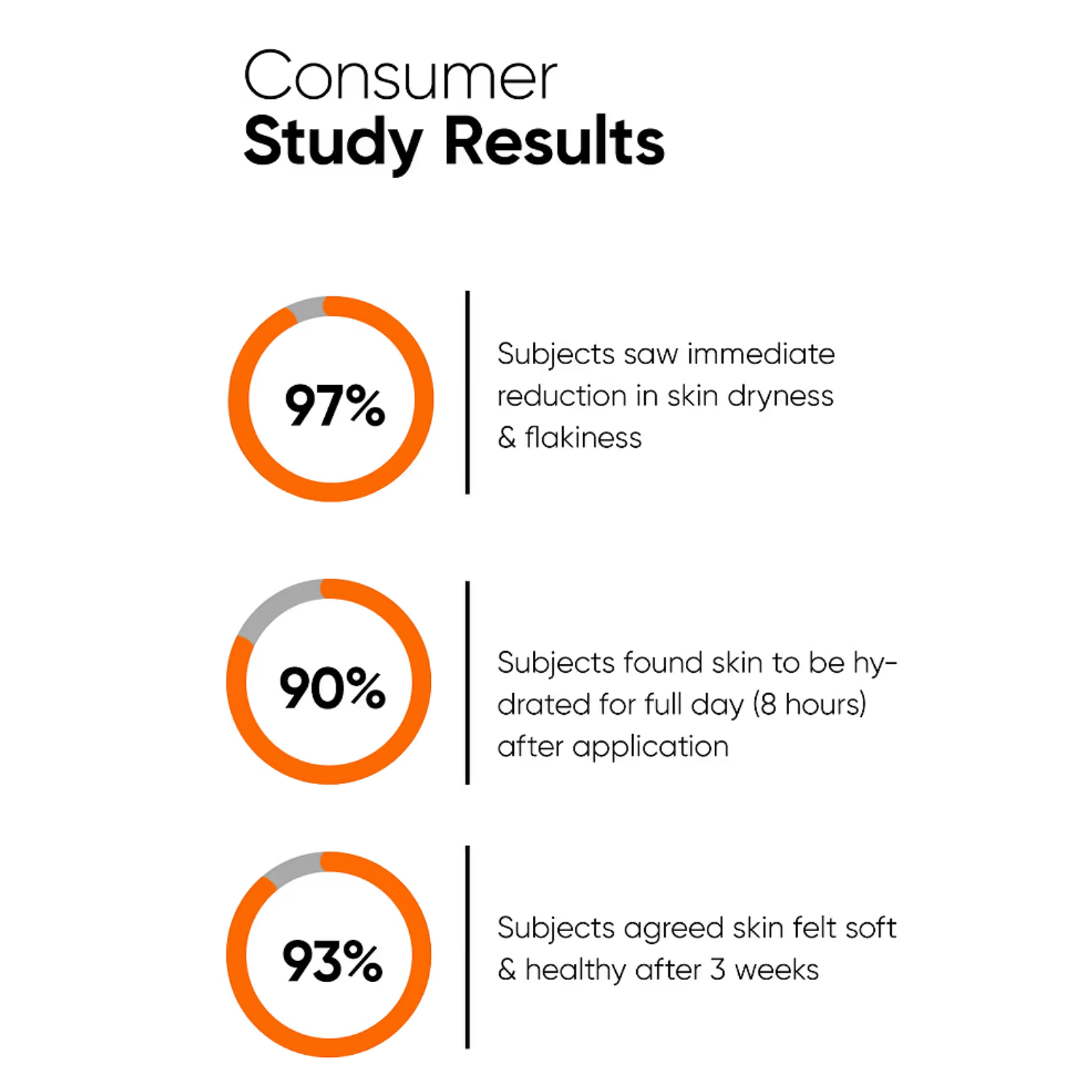 Consumer
Study Results

97%

Subjects saw immediate reduction in skin dryness & flakiness

90%

Subjects found skin to be hydrated for full day (8 hours) after application

93%

Subjects agreed skin felt soft & healthy after 3 weeks